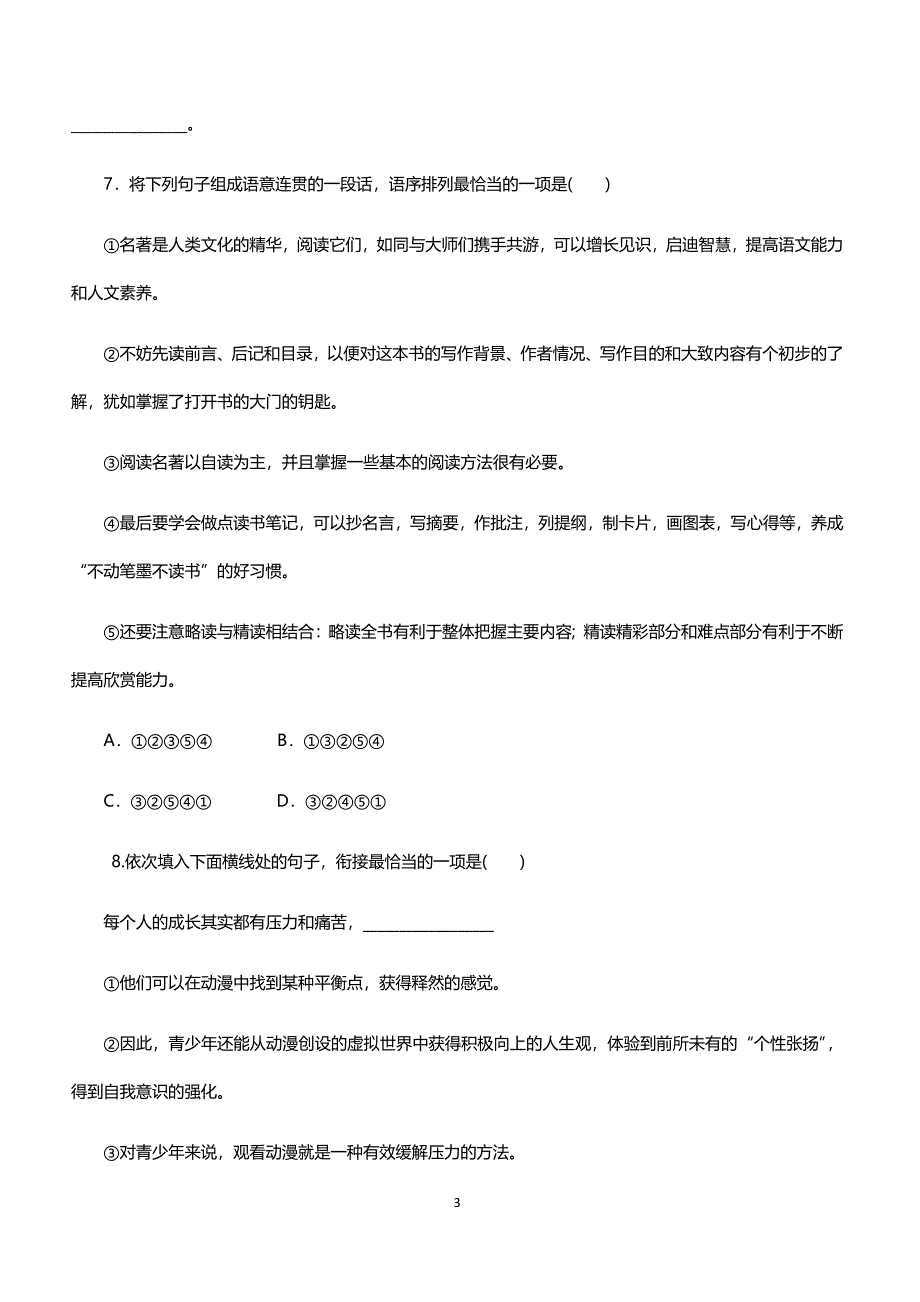 ______________。

7．将下列句子组成语意连贯的一段话，语序排列最恰当的一项是(　　)

①名著是人类文化的精华，阅读它们，如同与大师们携手共游，可以增长见识，启迪智慧，提高语文能力和人文素养。

②不妨先读前言、后记和目录，以便对这本书的写作背景、作者情况、写作目的和大致内容有个初步的了解，犹如掌握了打开书的大门的钥匙。

③阅读名著以自读为主，并且掌握一些基本的阅读方法很有必要。

④最后要学会做点读书笔记，可以抄名言，写摘要，作批注，列提纲，制卡片，画图表，写心得等，养成“不动笔墨不读书”的好习惯。

⑤还要注意略读与精读相结合：略读全书有利于整体把握主要内容；精读精彩部分和难点部分有利于不断提高欣赏能力。

A．①②③⑤④　　　B．①③②⑤④

C．③②⑤④①　　　D．③②④⑤①

8.依次填入下面横线处的句子，衔接最恰当的一项是(　　)

每个人的成长其实都有压力和痛苦，________________

①他们可以在动漫中找到某种平衡点，获得释然的感觉。

②因此，青少年还能从动漫创设的虚拟世界中获得积极向上的人生观，体验到前所未有的“个性张扬”，得到自我意识的强化。

③对青少年来说，观看动漫就是一种有效缓解压力的方法。

3